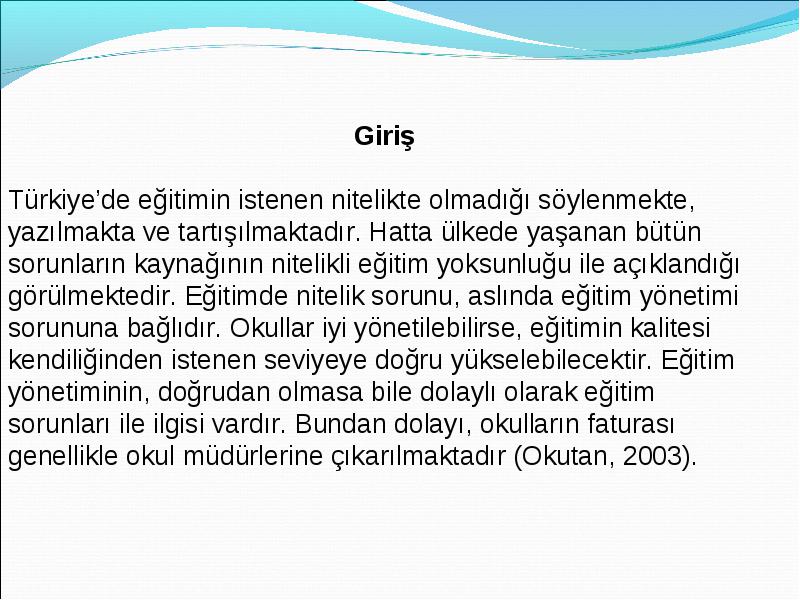 Giriş

Türkiye’de eğitimin istenen nitelikte olmadığı söylenmekte, yazılmakta ve tartışılmaktadır. Hatta ülkede yaşanan bütün sorunların kaynağının nitelikli eğitim yoksunluğu ile açıklandığı görülmektedir. Eğitimde nitelik sorunu, aslında eğitim yönetimi sorununa bağlıdır. Okullar iyi yönetilebilirse, eğitimin kalitesi kendiliğinden istenen seviyeye doğru yükselebilecektir. Eğitim yönetiminin, doğrudan olmasa bile dolaylı olarak eğitim sorunları ile ilgisi vardır. Bundan dolayı, okulların faturası genellikle okul müdürlerine çıkarılmaktadır (Okutan, 2003).